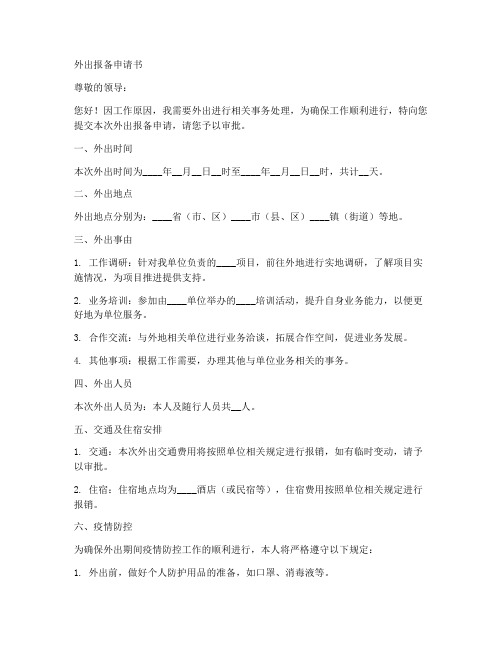 外出报备申请书

尊敬的领导：

您好！因工作原因，我需要外出进行相关事务处理，为确保工作顺利进行，特向您提交本次外出报备申请，请您予以审批。

一、外出时间

本次外出时间为____年__月__日__时至____年__月__日__时，共计__天。

二、外出地点

外出地点分别为：____省（市、区）____市（县、区）____镇（街道）等地。

三、外出事由

1. 工作调研：针对我单位负责的____项目，前往外地进行实地调研，了解项目实施情况，为项目推进提供支持。

2. 业务培训：参加由____单位举办的____培训活动，提升自身业务能力，以便更好地为单位服务。

3. 合作交流：与外地相关单位进行业务洽谈，拓展合作空间，促进业务发展。

4. 其他事项：根据工作需要，办理其他与单位业务相关的事务。

四、外出人员

本次外出人员为：本人及随行人员共__人。

五、交通及住宿安排

1. 交通：本次外出交通费用将按照单位相关规定进行报销，如有临时变动，请予以审批。

2. 住宿：住宿地点均为____酒店（或民宿等），住宿费用按照单位相关规定进行报销。

六、疫情防控

为确保外出期间疫情防控工作的顺利进行，本人将严格遵守以下规定：

1. 外出前，做好个人防护用品的准备，如口罩、消毒液等。